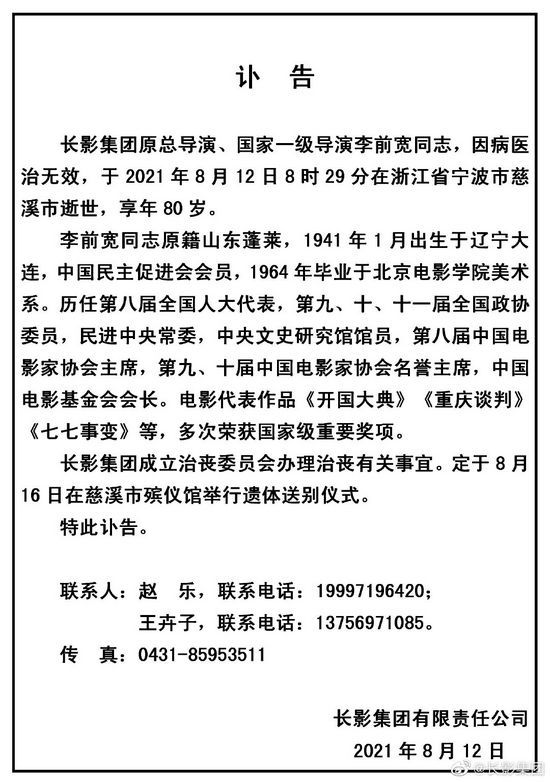 讣　告

长影集团原总导演、国家一级导演李前宽同志，因病医治无效，于 2021 年 8 月 12 日 8 时 29 分在浙江省宁波市慈溪市逝世，享年 80 岁。

李前宽同志原籍山东蓬莱，1941 年 1 月出生于辽宁大连，中国民主促进会会员，1964 年毕业于北京电影学院美术系。历任第八届全国人大代表，第九、十、十一届全国政协委员，民进中央常委，中央文史研究馆馆员，第八届中国电影家协会主席，第九、十届中国电影家协会名誉主席，中国电影基金会会长。电影代表作品《开国大典》《重庆谈判》《七七事变》等，多次荣获国家级重要奖项。

长影集团成立治丧委员会办理治丧有关事宜。定于 8 月 16 日在慈溪市殡仪馆举行遗体送别仪式。

特此讣告。

联系人：赵　乐，联系电话：19997196420；
王卉子，联系电话：13756971085。
传　真：0431-85953511

长影集团有限责任公司
2021 年 8 月 12 日

@长影集团